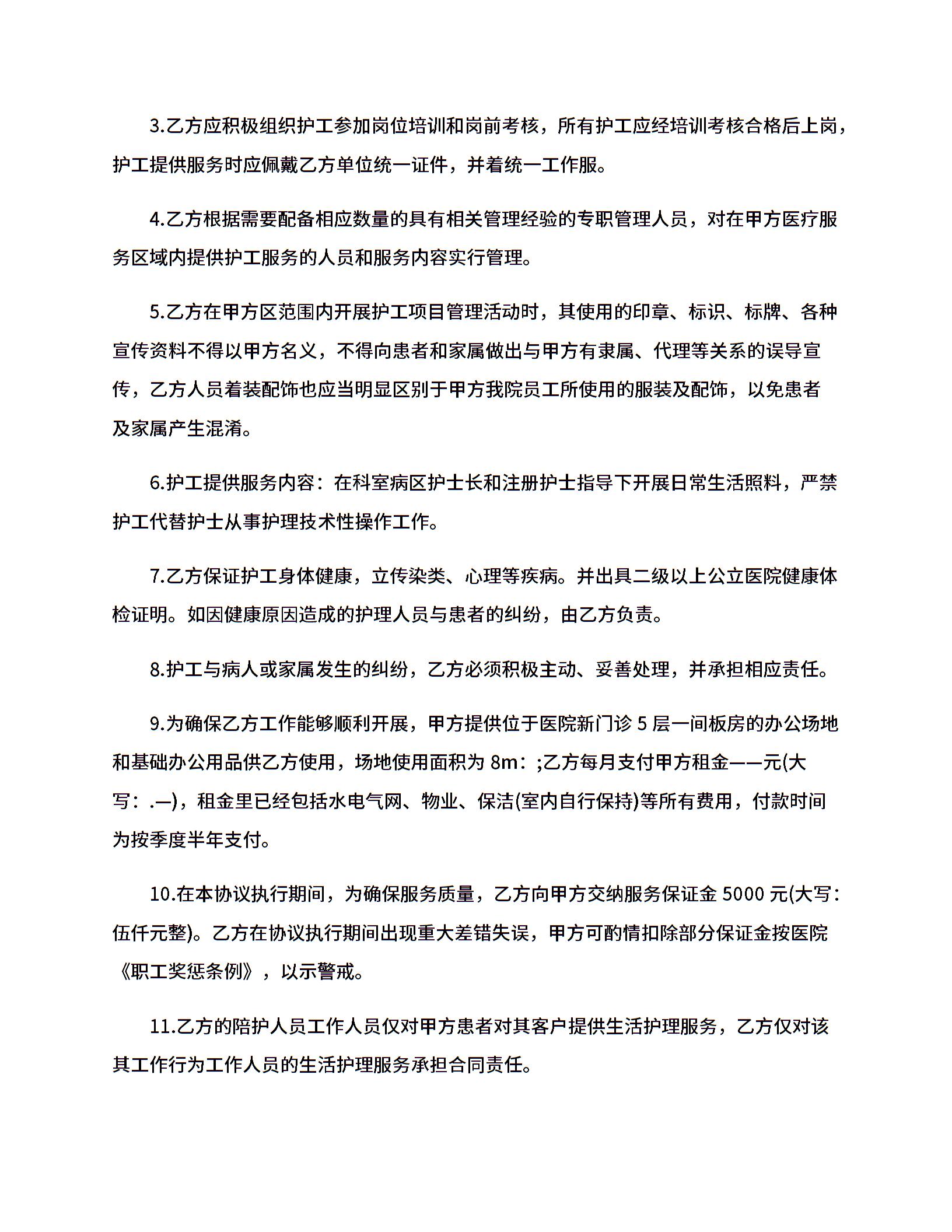 3.乙方应积极组织护工参加岗位培训和岗前考核，所有护工应经培训考核合格后上岗，护工提供服务时应佩戴乙方单位统一证件，并着统一工作服。

4.乙方根据需要配备相应数量的具有相关管理经验的专职管理人员，对在甲方医疗服务区域内提供护工服务的人员和服务内容实行管理。

5.乙方在甲方区范围内开展护工项目管理活动时，其使用的印章、标识、标牌、各种宣传资料不得以甲方名义，不得向患者和家属做出与甲方有隶属、代理等关系的误导宣传，乙方人员着装配饰也应当明显区别于甲方我院员工所使用的服装及配饰，以免患者及家属产生混淆。

6.护工提供服务内容：在科室病区护士长和注册护士指导下开展日常生活照料，严禁护工代替护士从事护理技术性操作工作。

7.乙方保证护工身体健康，立传染类、心理等疾病。并出具二级以上公立医院健康体检证明。如因健康原因造成的护理人员与患者的纠纷，由乙方负责。

8.护工与病人或家属发生的纠纷，乙方必须积极主动、妥善处理，并承担相应责任。

9.为确保乙方工作能够顺利开展，甲方提供位于医院新门诊 5 层一间板房的办公场地和基础办公用品供乙方使用，场地使用面积为 8m：;乙方每月支付甲方租金——元(大写：.—)，租金里已经包括水电气网、物业、保洁(室内自行保持)等所有费用，付款时间为按季度半年支付。

10.在本协议执行期间，为确保服务质量，乙方向甲方交纳服务保证金 5000 元(大写：伍仟元整)。乙方在协议执行期间出现重大差错失误，甲方可酌情扣除部分保证金按医院《职工奖惩条例》，以示警戒。

11.乙方的陪护人员工作人员仅对甲方患者对其客户提供生活护理服务，乙方仅对该其工作行为工作人员的生活护理服务承担合同责任。